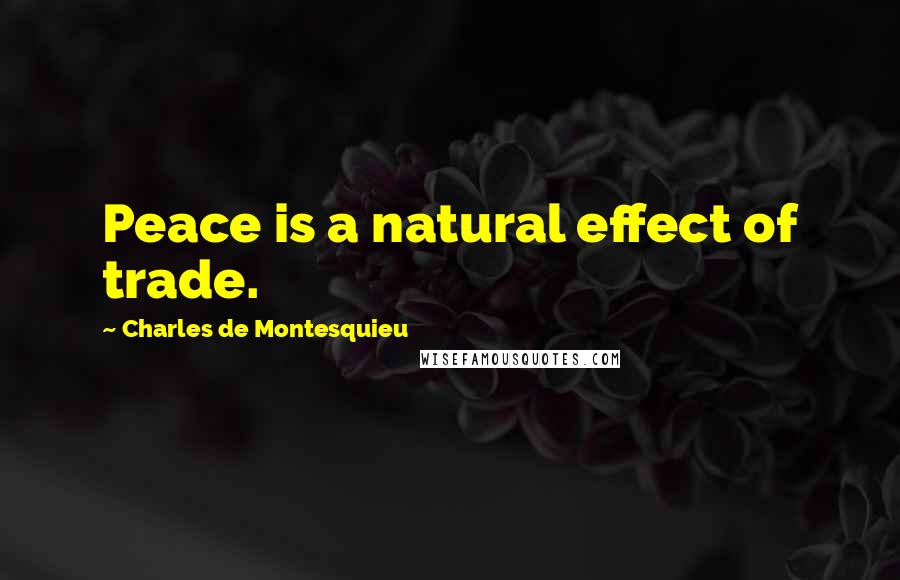 Peace is a natural effect of trade.

~ Charles de Montesquieu

WISEFAMOUSQUOTES.COM